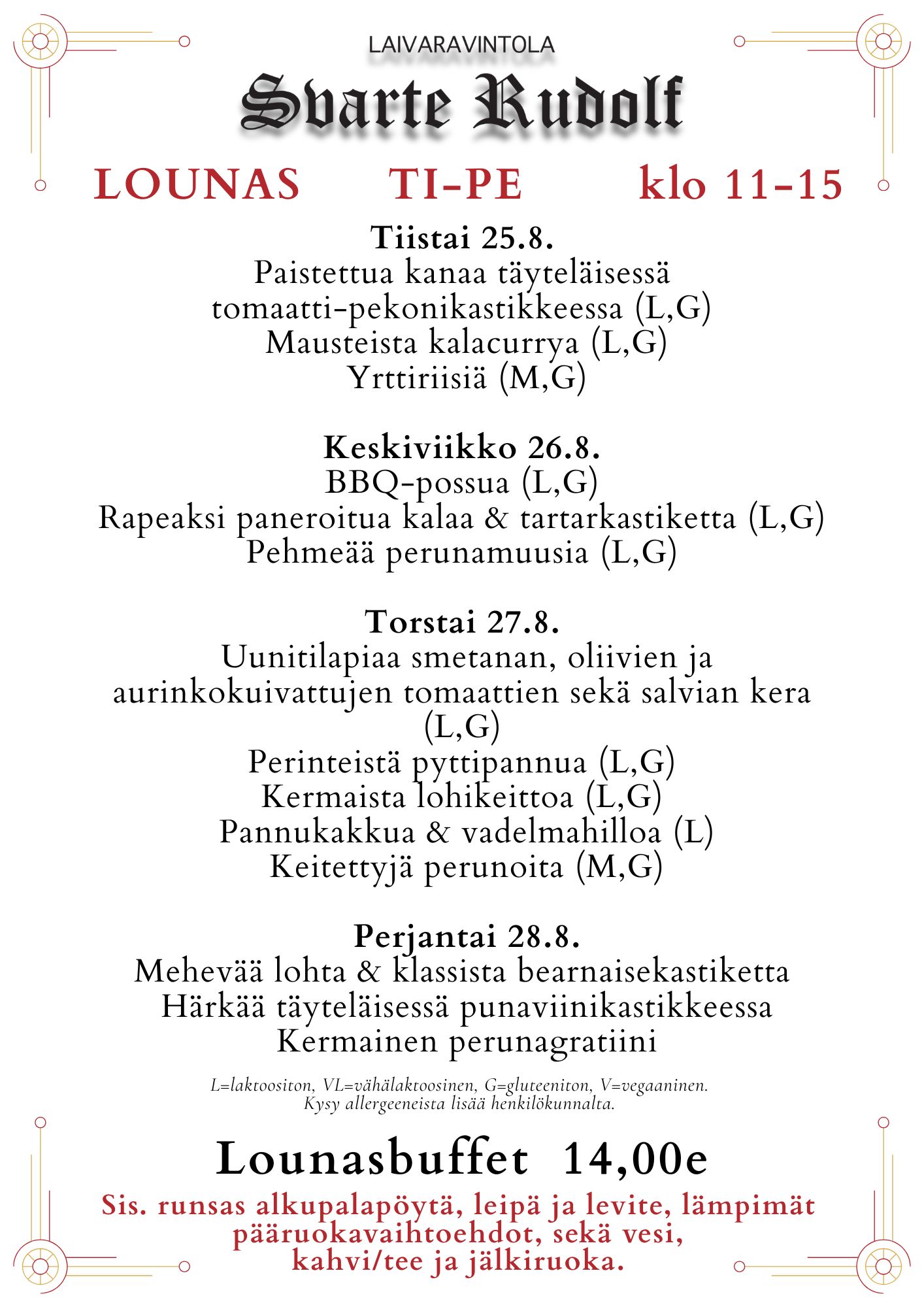 LAIVARAVINTOLA

Svarte Rudolf

LOUNAS TI-PE klo 11-15

Tiistai 25.8.
Paistettua kanaa täyteläisessä tomaatti-pekonikastikkeessa (L,G)
Mausteista kalacurrya (L,G)
Yrttiriisiä (M,G)

Keskiviikko 26.8.
BBQ-possua (L,G)
Rapeaksi paneroitua kalaa & tartarkastiketta (L,G)
Pehmeää perunamuusia (L,G)

Torstai 27.8.
Uunitilapiaa smetanan, oliivien ja aurinkokuivattujen tomaattien sekä salvian kera (L,G)
Perinteistä pyttipannua (L,G)
Kermaista lohikeittoa (L,G)
Pannukakkua & vadelmahilloa (L)
Keitettyjä perunoita (M,G)

Perjantai 28.8.
Mehevää lohta & klassista bearnaisekastiketta
Härkää täyteläisessä punaviinikastikkeessa
Kermainen perunagratiini

L=laktoositon, VL=vähälaktoosinen, G=gluteeniton, V=vegaaninen.
Kysy allergeeneista lisää henkilökunnalta.

Lounasbuffet 14,00e

Sis. runsas alkupalapöytä, leipä ja levite, lämpimät pääruokavaihtoehdot, sekä vesi, kahvi/tee ja jälkiruoka.